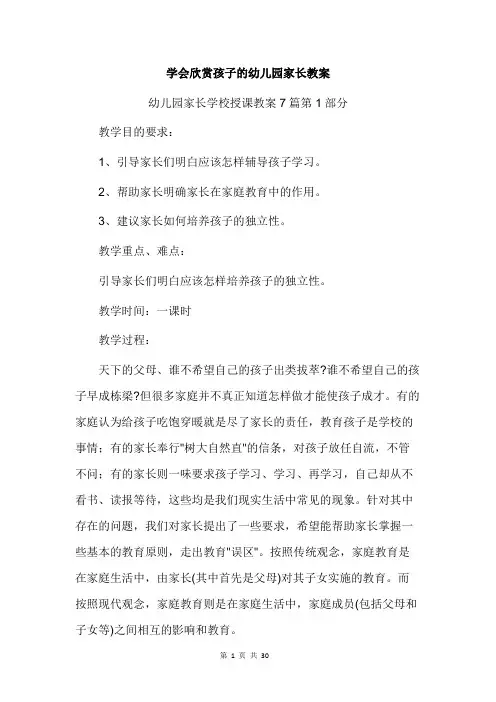 学会欣赏孩子的幼儿园家长教案

幼儿园家长学校授课教案7篇第1部分

教学目的要求：

1、引导家长们明白应该怎样辅导孩子学习。

2、帮助家长明确家长在家庭教育中的作用。

3、建议家长如何培养孩子的独立性。

教学重点、难点：

引导家长们明白应该怎样培养孩子的独立性。

教学时间：一课时

教学过程：

天下的父母、谁不希望自己的孩子出类拔萃?谁不希望自己的孩子早成栋梁?但很多家庭并不真正知道怎样做才能使孩子成才。有的家庭认为给孩子吃饱穿暖就是尽了家长的责任，教育孩子是学校的事情；有的家长奉行"树大自然直"的信条，对孩子放任自流，不管不问；有的家长则一味要求孩子学习、学习、再学习，自己却从不看书、读报等待，这些均是我们现实生活中常见的现象。针对其中存在的问题，我们对家长提出了一些要求，希望能帮助家长掌握一些基本的教育原则，走出教育"误区"。按照传统观念，家庭教育是在家庭生活中，由家长(其中首先是父母)对其子女实施的教育。而按照现代观念，家庭教育则是在家庭生活中，家庭成员(包括父母和子女等)之间相互的影响和教育。

第 1 页 共 30